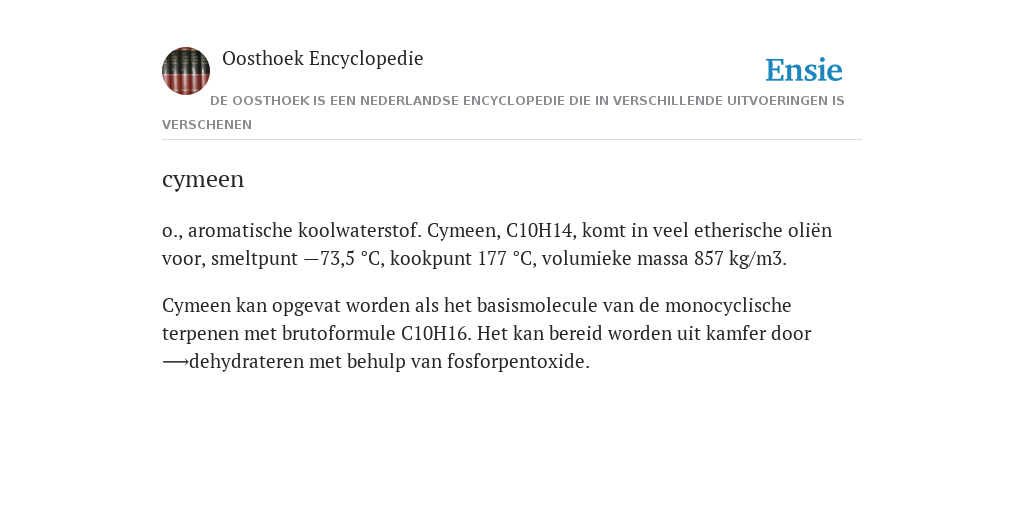 Oosthoek Encyclopedie

Ensie

DE OOSTHOEK IS EEN NEDERLANDSE ENCYCLOPEDIE DIE IN VERSCHILLENDE UITVOERINGEN IS VERSCHENEN

cymeen

o., aromatische koolwaterstof. Cymeen, C10H14, komt in veel etherische oliën voor, smeltpunt —73,5 °C, kookpunt 177 °C, volumieke massa 857 kg/m3.

Cymeen kan opgevat worden als het basismolecule van de monocyclische terpenen met brutoformule C10H16. Het kan bereid worden uit kamfer door ⟶dehydrateren met behulp van fosforpentoxide.